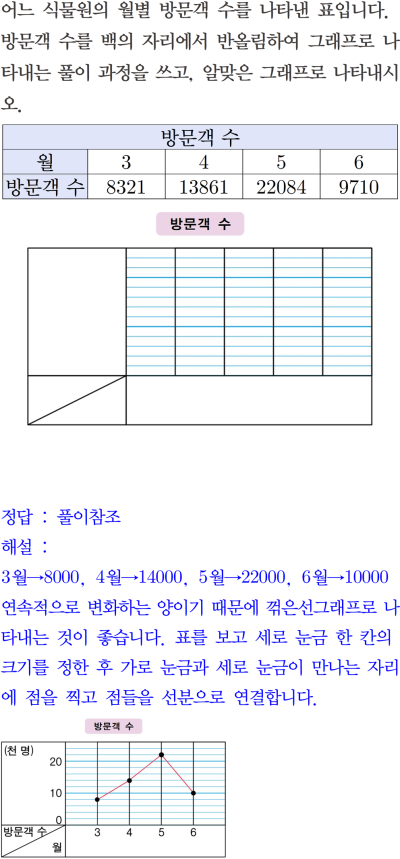 어느 식물원의 월별 방문객 수를 나타낸 표입니다. 방문객 수를 백의 자리에서 반올림하여 그래프로 나타내는 풀이 과정을 쓰고, 알맞은 그래프로 나타내시오.

| 방문객 수 | | | | |
|---|---|---|---|---|
| 월 | 3 | 4 | 5 | 6 |
| 방문객 수 | 8321 | 13861 | 22084 | 9710 |

방문객 수

정답 : 풀이참조
해설 :
3월→8000, 4월→14000, 5월→22000, 6월→10000
연속적으로 변화하는 양이기 때문에 꺾은선그래프로 나타내는 것이 좋습니다. 표를 보고 세로 눈금 한 칸의 크기를 정한 후 가로 눈금과 세로 눈금이 만나는 자리에 점을 찍고 점들을 선분으로 연결합니다.

방문객 수
(천 명)
20
10
0
방문객 수
월
3 4 5 6